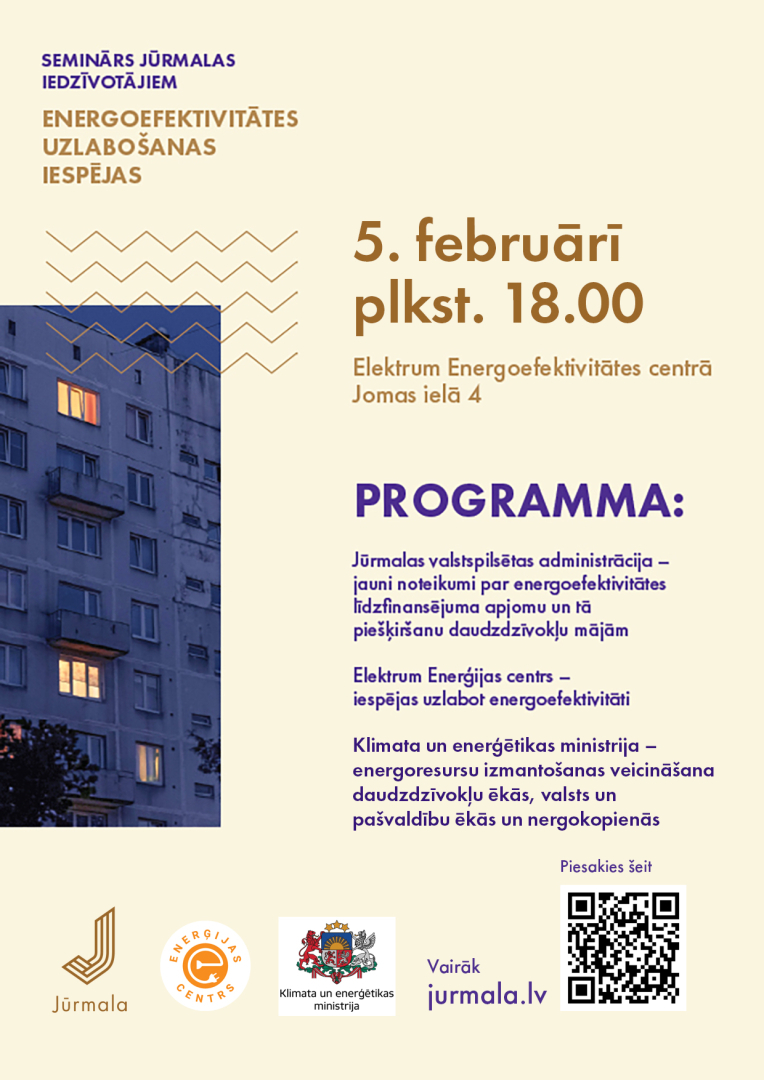 SEMINĀRS JŪRMALAS IEDZĪVOTĀJIEM

ENERGOEFEKTIVITĀTES UZLABOŠANAS IESPĒJAS

5. februārī plkst. 18.00

Elektrum Energoefektivitātes centrā Jomas ielā 4

PROGRAMMA:

Jūrmalas valstspilsētas administrācija – jauni noteikumi par energoefektivitātes līdzfinansējuma apjomu un tā piešķiršanu daudzdzīvokļu mājām

Elektrum Enerģijas centrs – iespējas uzlabot energoefektivitāti

Klimata un enerģētikas ministrija – energoresursu izmantošanas veicināšana daudzdzīvokļu ēkās, valsts un pašvaldību ēkās un nergokopienās

Piesakies šeit

Jūrmala

ENERĢIJAS CENTRS

Klimata un enerģētikas ministrija

Vairāk jurmala.lv